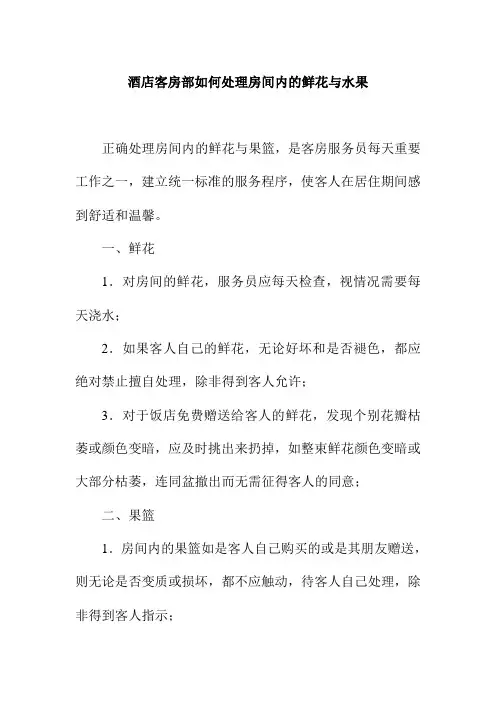 酒店客房部如何处理房间内的鲜花与水果

正确处理房间内的鲜花与果篮，是客房服务员每天重要工作之一，建立统一标准的服务程序，使客人在居住期间感到舒适和温馨。

一、鲜花

1．对房间的鲜花，服务员应每天检查，视情况需要每天浇水；

2．如果客人自己的鲜花，无论好坏和是否褪色，都应绝对禁止擅自处理，除非得到客人允许；

3．对于饭店免费赠送给客人的鲜花，发现个别花瓣枯萎或颜色变暗，应及时挑出来扔掉，如整束鲜花颜色变暗或大部分枯萎，连同盆撤出而无需征得客人的同意；

二、果篮

1．房间内的果篮如是客人自己购买的或是其朋友赠送，则无论是否变质或损坏，都不应触动，待客人自己处理，除非得到客人指示；